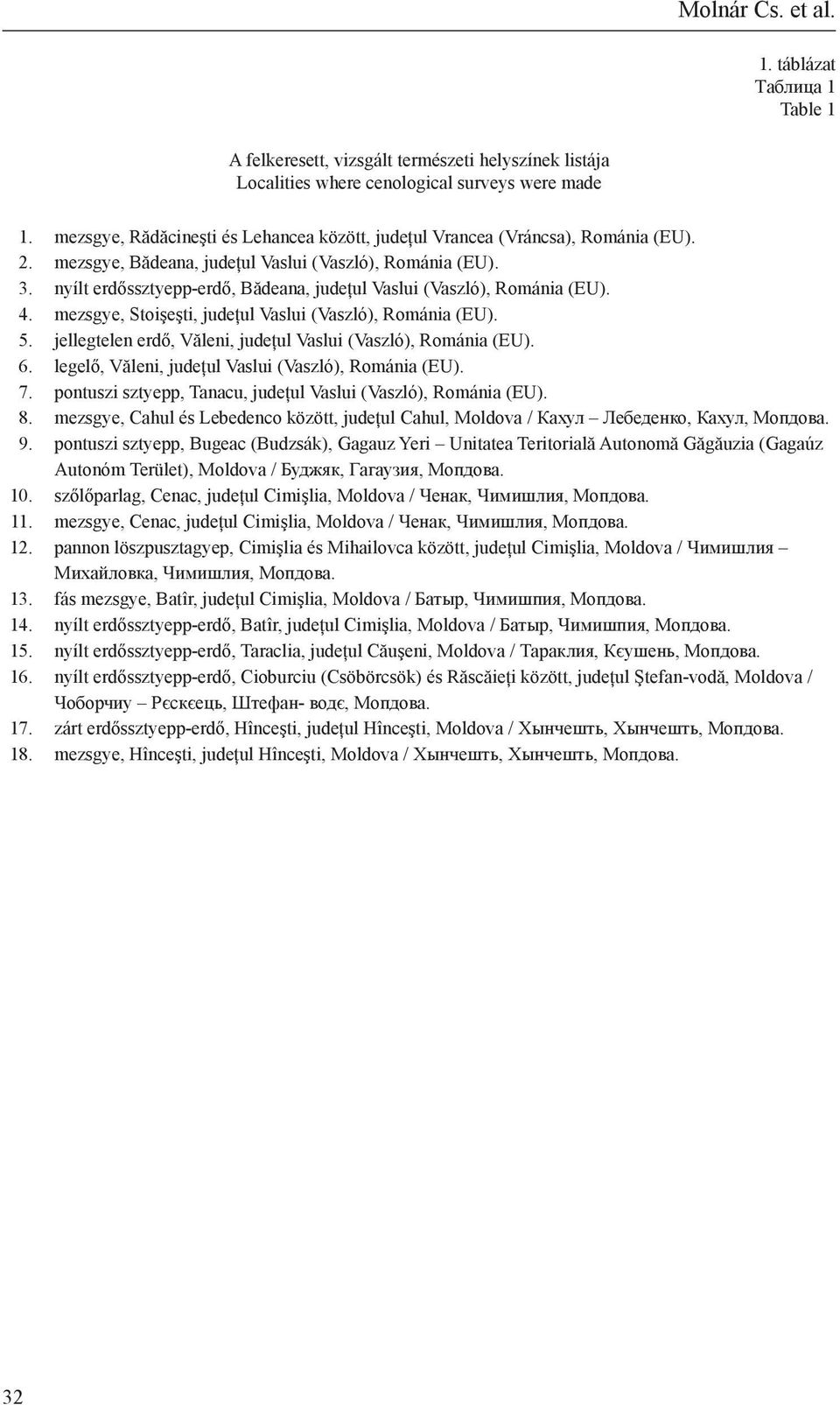 Molnár Cs. et al.

1. táblázat
Таблица 1
Table 1

A felkeresett, vizsgált természeti helyszínek listája
Localities where cenological surveys were made

1. mezsgye, Rădăcineşti és Lehancea között, judeţul Vrancea (Vráncsa), Románia (EU).
2. mezsgye, Bădeana, judeţul Vaslui (Vaszló), Románia (EU).
3. nyílt erdőssztyepp-erdő, Bădeana, judeţul Vaslui (Vaszló), Románia (EU).
4. mezsgye, Stoişeşti, judeţul Vaslui (Vaszló), Románia (EU).
5. jellegtelen erdő, Văleni, judeţul Vaslui (Vaszló), Románia (EU).
6. legelő, Văleni, judeţul Vaslui (Vaszló), Románia (EU).
7. pontuszi sztyepp, Tanacu, judeţul Vaslui (Vaszló), Románia (EU).
8. mezsgye, Cahul és Lebedenco között, judeţul Cahul, Moldova / Кахул – Лебеденко, Кахул, Мопдова.
9. pontuszi sztyepp, Bugeac (Budzsák), Gagauz Yeri – Unitatea Teritorială Autonomă Găgăuzia (Gagaúz Autonóm Terület), Moldova / Буджяк, Гагаузия, Мопдова.
10. szőlőparlag, Cenac, judeţul Cimişlia, Moldova / Ченак, Чимишлия, Мопдова.
11. mezsgye, Cenac, judeţul Cimişlia, Moldova / Ченак, Чимишлия, Мопдова.
12. pannon löszpusztagyep, Cimişlia és Mihailovca között, judeţul Cimişlia, Moldova / Чимишлия – Михайловка, Чимишлия, Мопдова.
13. fás mezsgye, Batîr, judeţul Cimişlia, Moldova / Батыр, Чимишпия, Мопдова.
14. nyílt erdőssztyepp-erdő, Batîr, judeţul Cimişlia, Moldova / Батыр, Чимишпия, Мопдова.
15. nyílt erdőssztyepp-erdő, Taraclia, judeţul Căuşeni, Moldova / Тараклия, Кєушень, Мопдова.
16. nyílt erdőssztyepp-erdő, Cioburciu (Csöbörcsök) és Răscăieţi között, judeţul Ştefan-vodă, Moldova / Чоборчиу – Рєскєець, Штефан- водє, Мопдова.
17. zárt erdőssztyepp-erdő, Hînceşti, judeţul Hînceşti, Moldova / Хынчешть, Хынчешть, Мопдова.
18. mezsgye, Hînceşti, judeţul Hînceşti, Moldova / Хынчешть, Хынчешть, Мопдова.

32